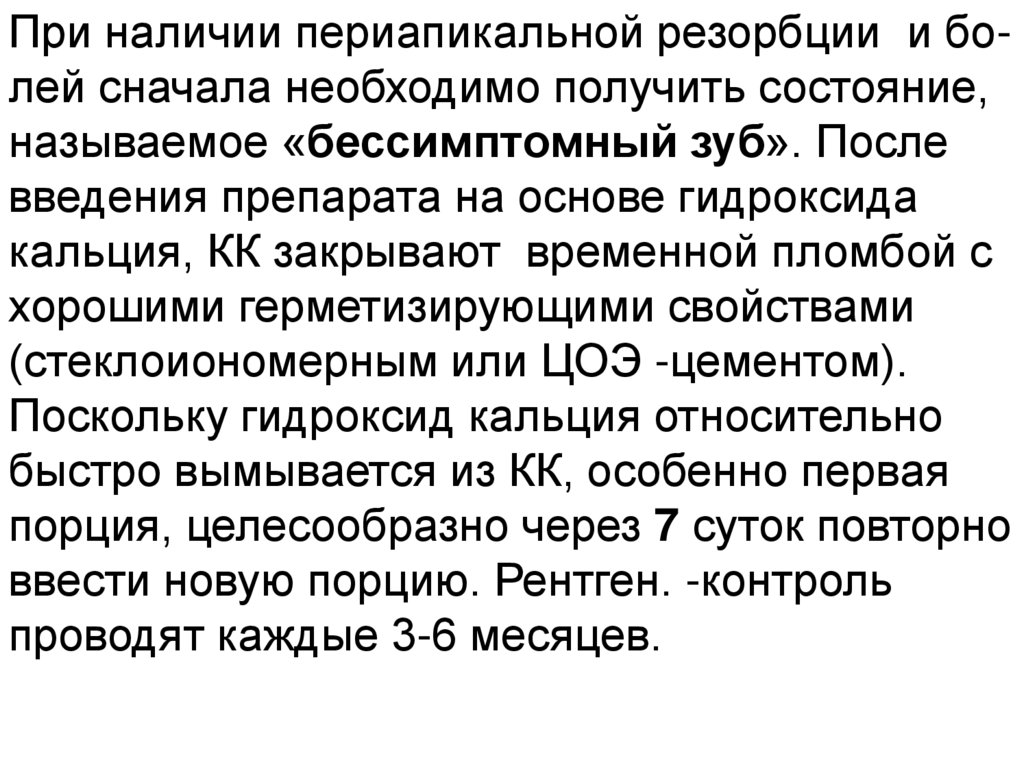 При наличии периапикальной резорбции и болей сначала необходимо получить состояние, называемое «бессимптомный зуб». После введения препарата на основе гидроксида кальция, КК закрывают временной пломбой с хорошими герметизирующими свойствами (стеклоиономерным или ЦОЭ -цементом). Поскольку гидроксид кальция относительно быстро вымывается из КК, особенно первая порция, целесообразно через 7 суток повторно ввести новую порцию. Рентген. -контроль проводят каждые 3-6 месяцев.